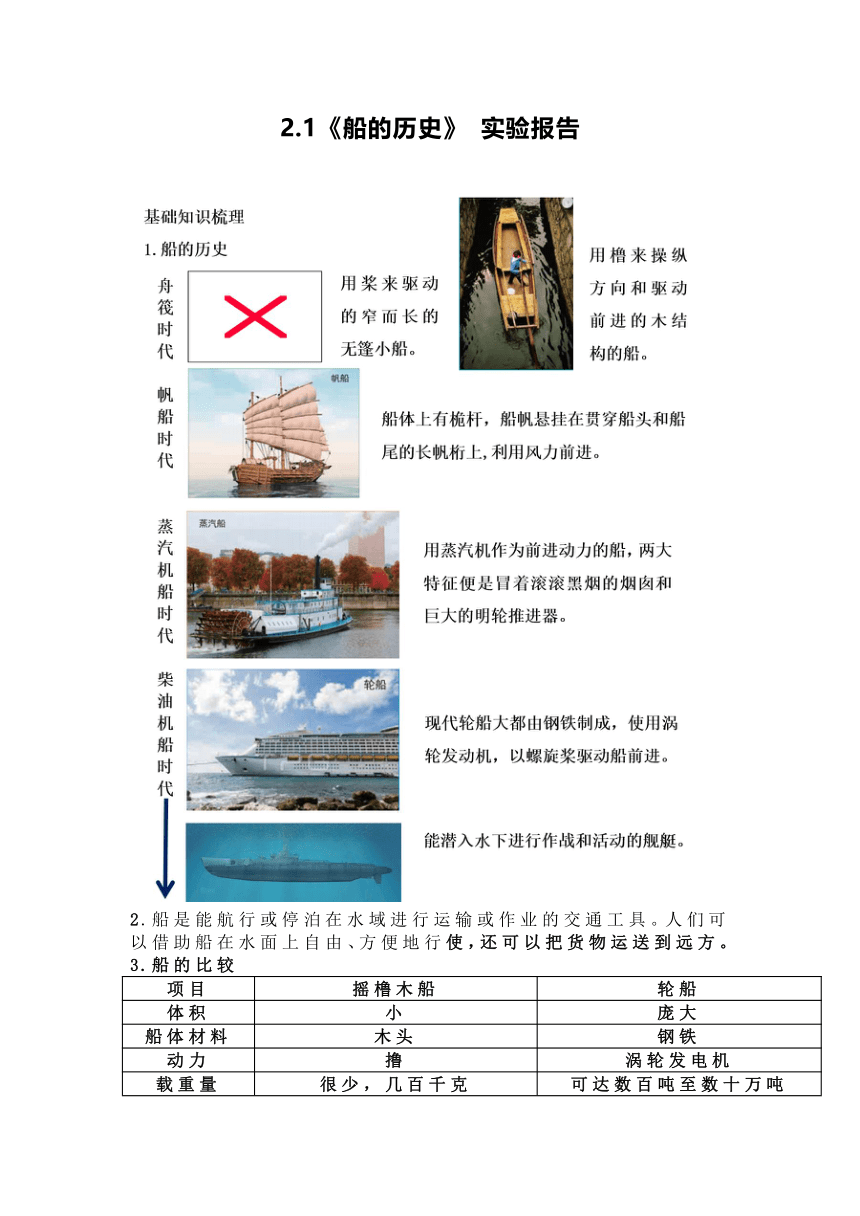 2.1《船的历史》 实验报告

基础知识梳理

1.船的历史

舟筏时代

用桨来驱动的窄而长的无篷小船。

用橹来操纵方向和驱动前进的木结构的船。

帆船时代

帆船

船体上有桅杆，船帆悬挂在贯穿船头和船尾的长帆桁上，利用风力前进。

蒸汽机船时代

蒸汽船

用蒸汽机作为前进动力的船，两大特征便是冒着滚滚黑烟的烟囱和巨大的明轮推进器。

柴油机船时代

轮船

现代轮船大都由钢铁制成，使用涡轮发动机，以螺旋桨驱动船前进。

能潜入水下进行作战和活动的舰艇。

2.船是能航行或停泊在水域进行运输或作业的交通工具。人们可以借助船在水面上自由、方便地行使，还可以把货物运送到远方。

3.船的比较

| 项目 | 摇橹木船 | 轮船 |
|---|---|---|
| 体积 | 小 | 庞大 |
| 船体材料 | 木头 | 钢铁 |
| 动力 | 撸 | 涡轮发电机 |
| 载重量 | 很少，几百千克 | 可达数百吨至数十万吨 |